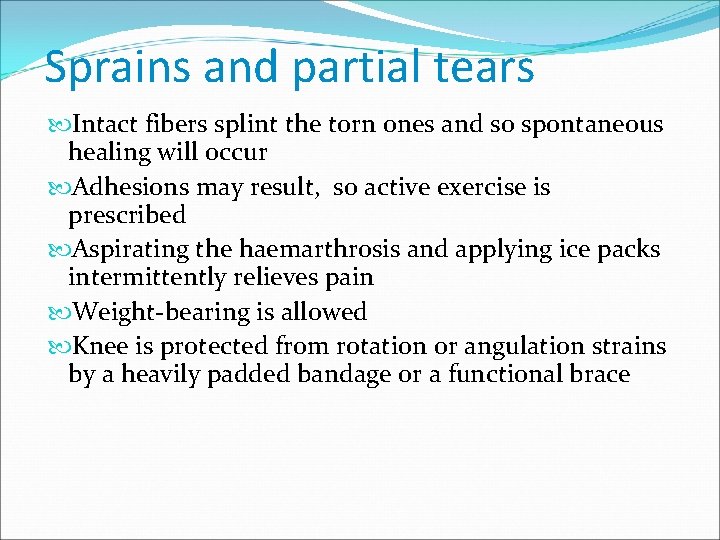 Sprains and partial tears

Intact fibers splint the torn ones and so spontaneous healing will occur

Adhesions may result, so active exercise is prescribed

Aspirating the haemarthrosis and applying ice packs intermittently relieves pain

Weight-bearing is allowed

Knee is protected from rotation or angulation strains by a heavily padded bandage or a functional brace